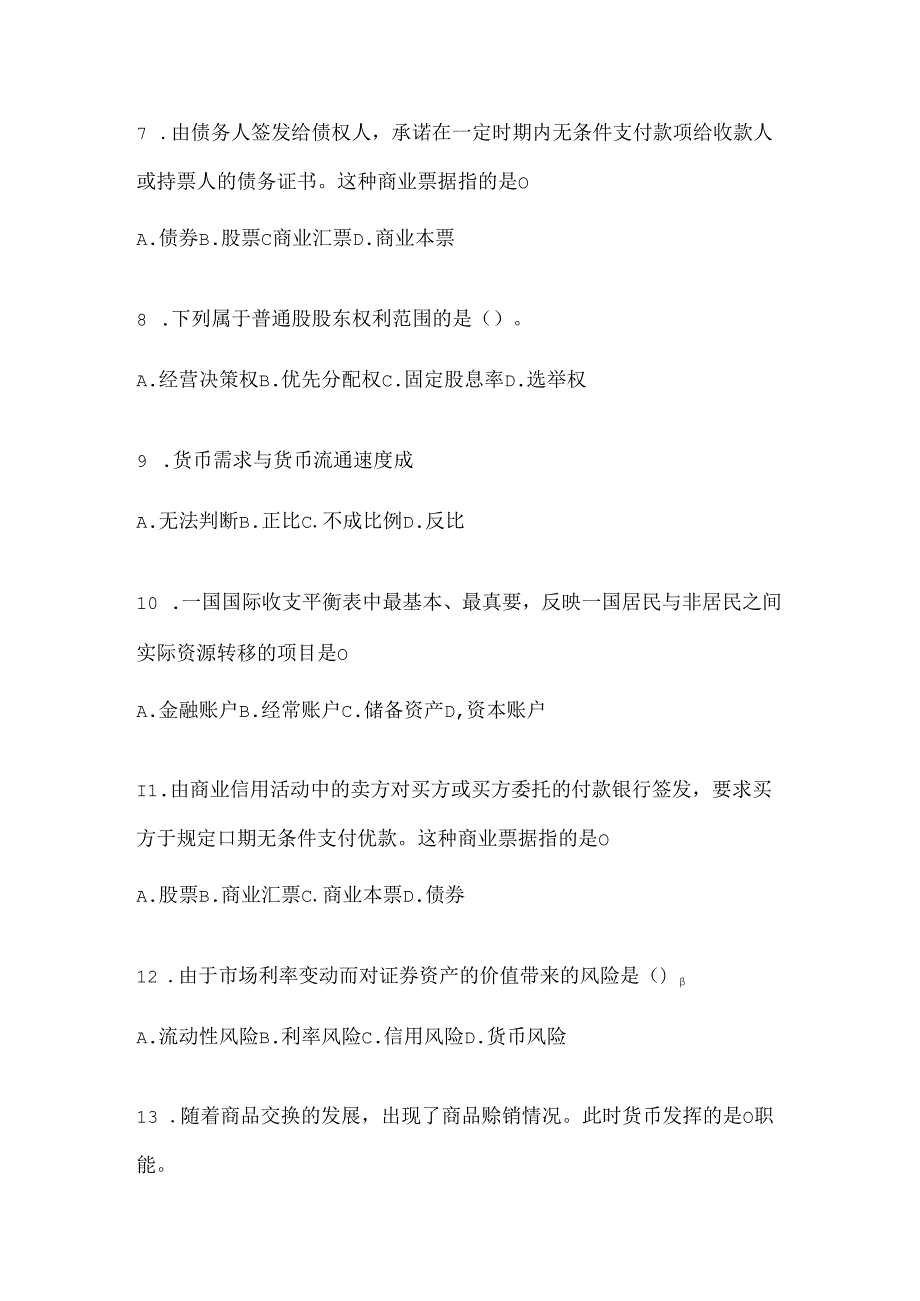 7 .由债务人签发给债权人，承诺在一定时期内无条件支付款项给收款人或持票人的债务证书。这种商业票据指的是O

A.债券B.股票C商业汇票D.商业本票

8 .下列属于普通股股东权利范围的是（）。

A.经营决策权B.优先分配权C.固定股息率D.选举权

9 .货币需求与货币流通速度成

A.无法判断B.正比C.不成比例D.反比

10 .一国国际收支平衡表中最基本、最真要，反映一国居民与非居民之间实际资源转移的项目是O

A.金融账户B.经常账户C.储备资产D,资本账户

I1.由商业信用活动中的卖方对买方或买方委托的付款银行签发，要求买方于规定口期无条件支付优款。这种商业票据指的是O

A.股票B.商业汇票C.商业本票D.债券

12 .由于市场利率变动而对证券资产的价值带来的风险是（）β

A.流动性风险B.利率风险C.信用风险D.货币风险

13 .随着商品交换的发展，出现了商品赊销情况。此时货币发挥的是O职能。